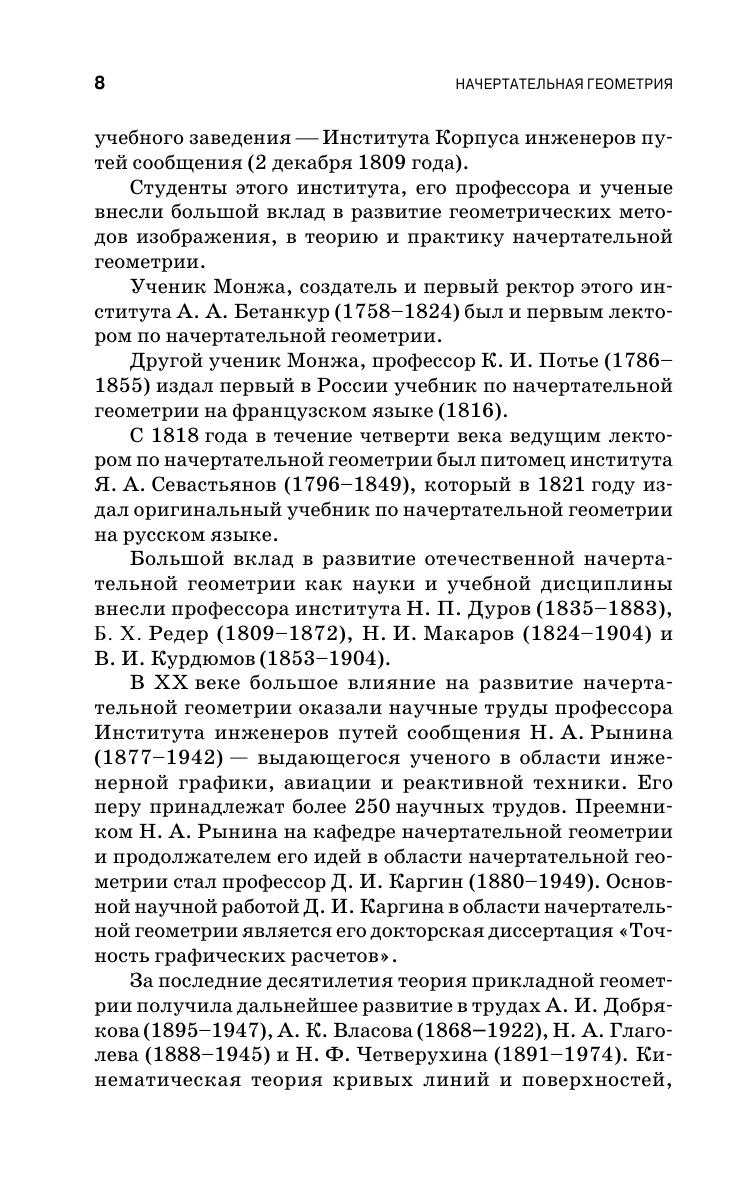 8

НАЧЕРТАТЕЛЬНАЯ ГЕОМЕТРИЯ

учебного заведения — Института Корпуса инженеров путей сообщения (2 декабря 1809 года).

Студенты этого института, его профессора и ученые внесли большой вклад в развитие геометрических методов изображения, в теорию и практику начертательной геометрии.

Ученик Монжа, создатель и первый ректор этого института А. А. Бетанкур (1758–1824) был и первым лектором по начертательной геометрии.

Другой ученик Монжа, профессор К. И. Потье (1786–1855) издал первый в России учебник по начертательной геометрии на французском языке (1816).

С 1818 года в течение четверти века ведущим лектором по начертательной геометрии был питомец института Я. А. Севастьянов (1796–1849), который в 1821 году издал оригинальный учебник по начертательной геометрии на русском языке.

Большой вклад в развитие отечественной начертательной геометрии как науки и учебной дисциплины внесли профессора института Н. П. Дуров (1835–1883), Б. Х. Редер (1809–1872), Н. И. Макаров (1824–1904) и В. И. Курдюмов (1853–1904).

В XX веке большое влияние на развитие начертательной геометрии оказали научные труды профессора Института инженеров путей сообщения Н. А. Рынина (1877–1942) — выдающегося ученого в области инженерной графики, авиации и реактивной техники. Его перу принадлежат более 250 научных трудов. Преемником Н. А. Рынина на кафедре начертательной геометрии и продолжателем его идей в области начертательной геометрии стал профессор Д. И. Каргин (1880–1949). Основной научной работой Д. И. Каргина в области начертательной геометрии является его докторская диссертация «Точность графических расчетов».

За последние десятилетия теория прикладной геометрии получила дальнейшее развитие в трудах А. И. Добрякова (1895–1947), А. К. Власова (1868–1922), Н. А. Глаголева (1888–1945) и Н. Ф. Четверухина (1891–1974). Кинематическая теория кривых линий и поверхностей,